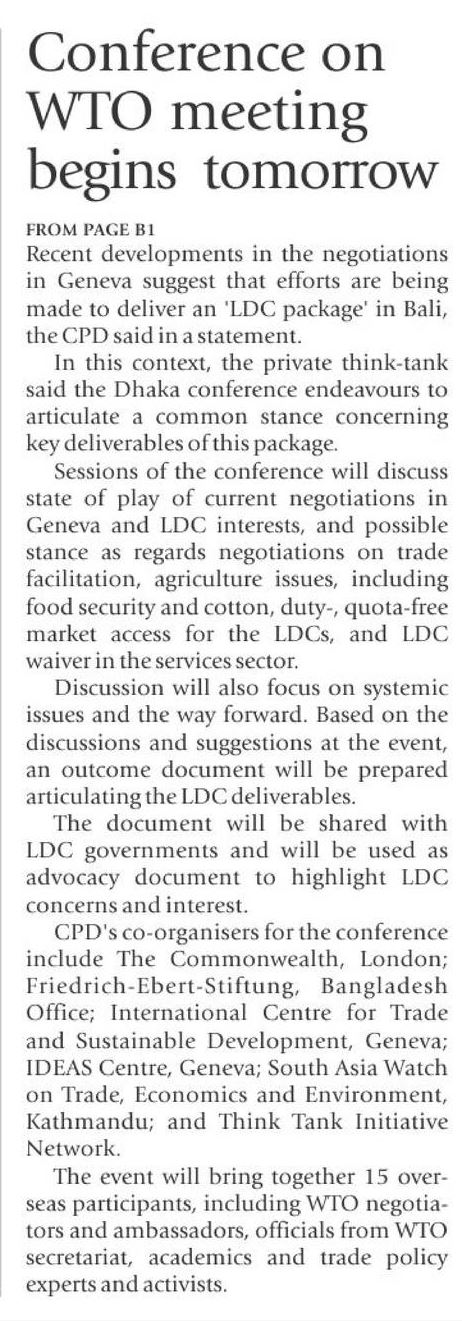 Conference on WTO meeting begins tomorrow

FROM PAGE B1
Recent developments in the negotiations in Geneva suggest that efforts are being made to deliver an 'LDC package' in Bali, the CPD said in a statement.

In this context, the private think-tank said the Dhaka conference endeavours to articulate a common stance concerning key deliverables of this package.

Sessions of the conference will discuss state of play of current negotiations in Geneva and LDC interests, and possible stance as regards negotiations on trade facilitation, agriculture issues, including food security and cotton, duty-, quota-free market access for the LDCs, and LDC waiver in the services sector.

Discussion will also focus on systemic issues and the way forward. Based on the discussions and suggestions at the event, an outcome document will be prepared articulating the LDC deliverables.

The document will be shared with LDC governments and will be used as advocacy document to highlight LDC concerns and interest.

CPD's co-organisers for the conference include The Commonwealth, London; Friedrich-Ebert-Stiftung, Bangladesh Office; International Centre for Trade and Sustainable Development, Geneva; IDEAS Centre, Geneva; South Asia Watch on Trade, Economics and Environment, Kathmandu; and Think Tank Initiative Network.

The event will bring together 15 overseas participants, including WTO negotiators and ambassadors, officials from WTO secretariat, academics and trade policy experts and activists.